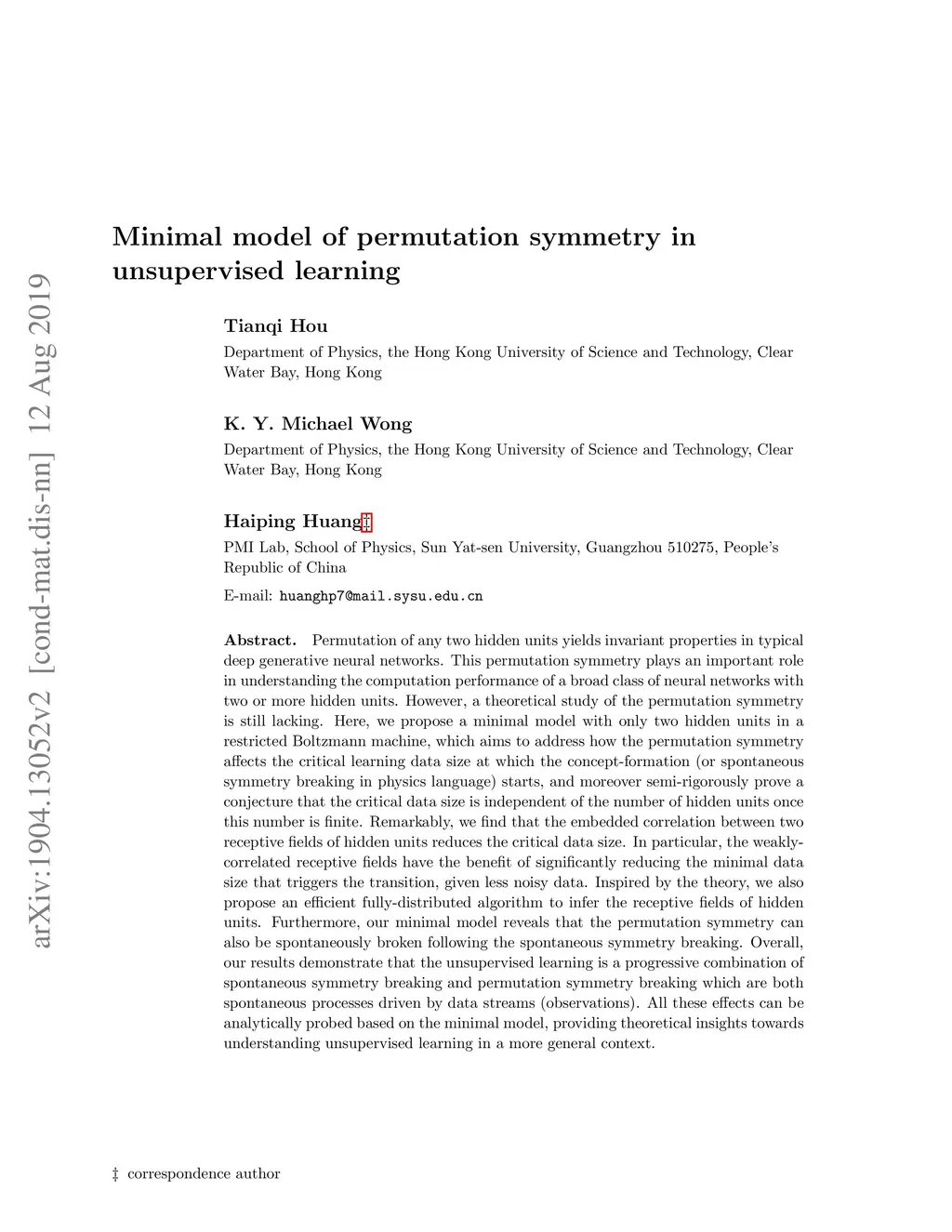 arXiv:1904.13052v2 [cond-mat.dis-nn] 12 Aug 2019

Minimal model of permutation symmetry in unsupervised learning

Tianqi Hou

Department of Physics, the Hong Kong University of Science and Technology, Clear Water Bay, Hong Kong

K. Y. Michael Wong

Department of Physics, the Hong Kong University of Science and Technology, Clear Water Bay, Hong Kong

Haiping Huang‡

PMI Lab, School of Physics, Sun Yat-sen University, Guangzhou 510275, People's Republic of China

E-mail: huanghp7@mail.sysu.edu.cn

Abstract. Permutation of any two hidden units yields invariant properties in typical deep generative neural networks. This permutation symmetry plays an important role in understanding the computation performance of a broad class of neural networks with two or more hidden units. However, a theoretical study of the permutation symmetry is still lacking. Here, we propose a minimal model with only two hidden units in a restricted Boltzmann machine, which aims to address how the permutation symmetry affects the critical learning data size at which the concept-formation (or spontaneous symmetry breaking in physics language) starts, and moreover semi-rigorously prove a conjecture that the critical data size is independent of the number of hidden units once this number is finite. Remarkably, we find that the embedded correlation between two receptive fields of hidden units reduces the critical data size. In particular, the weakly-correlated receptive fields have the benefit of significantly reducing the minimal data size that triggers the transition, given less noisy data. Inspired by the theory, we also propose an efficient fully-distributed algorithm to infer the receptive fields of hidden units. Furthermore, our minimal model reveals that the permutation symmetry can also be spontaneously broken following the spontaneous symmetry breaking. Overall, our results demonstrate that the unsupervised learning is a progressive combination of spontaneous symmetry breaking and permutation symmetry breaking which are both spontaneous processes driven by data streams (observations). All these effects can be analytically probed based on the minimal model, providing theoretical insights towards understanding unsupervised learning in a more general context.

‡ correspondence author